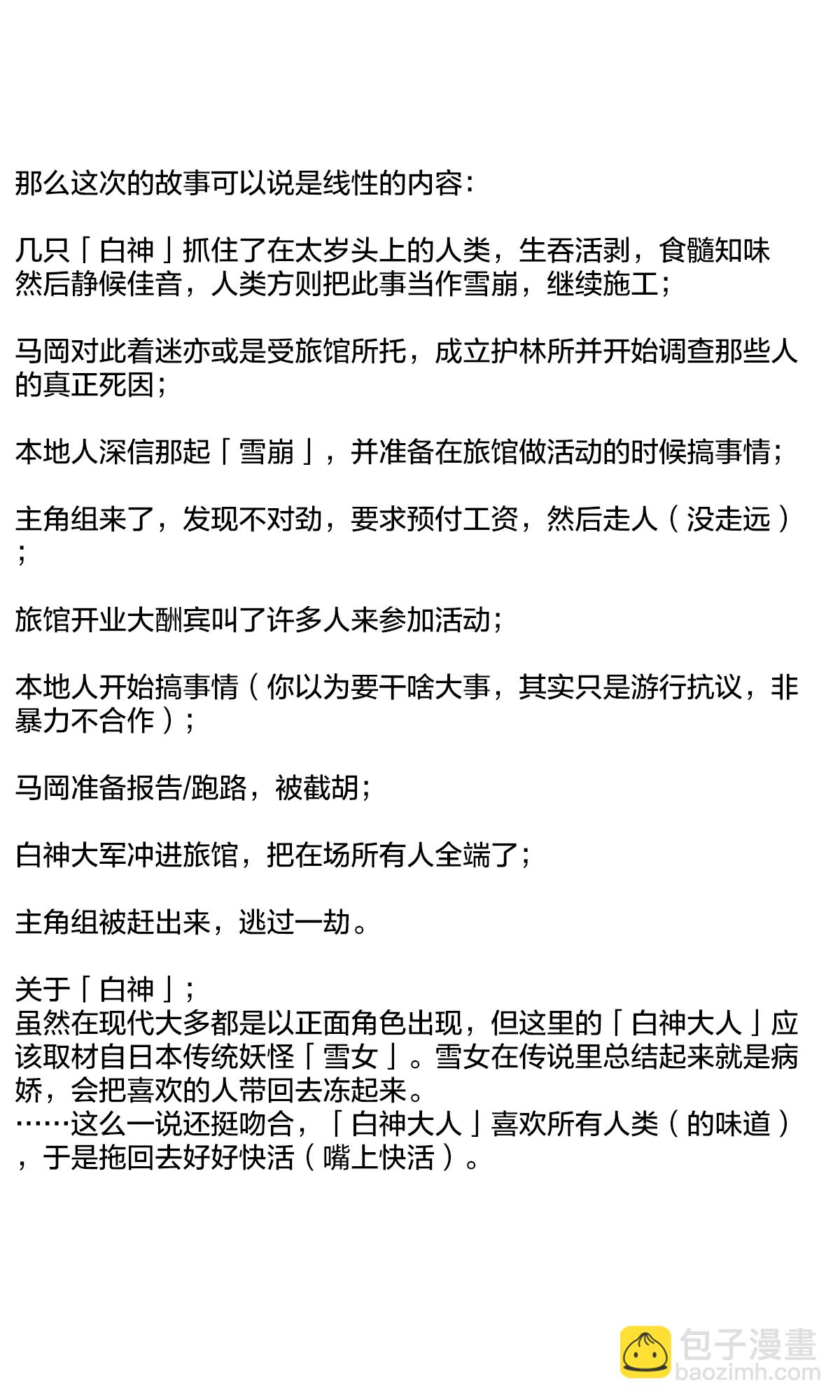 那么这次的故事可以说是线性的内容：

几只「白神」抓住了在太岁头上的人类，生吞活剥，食髓知味然后静候佳音，人类方则把此事当作雪崩，继续施工；

马岡对此着迷亦或是受旅馆所托，成立护林所并开始调查那些人的真正死因；

本地人深信那起「雪崩」，并准备在旅馆做活动的时候搞事情；

主角组来了，发现不对劲，要求预付工资，然后走人（没走远）；

旅馆开业大酬宾叫了许多人来参加活动；

本地人开始搞事情（你以为要干啥大事，其实只是游行抗议，非暴力不合作）；

马岡准备报告/跑路，被截胡；

白神大军冲进旅馆，把在场所有人全端了；

主角组被赶出来，逃过一劫。

关于「白神」；
虽然在现代大多都是以正面角色出现，但这里的「白神大人」应该取材自日本传统妖怪「雪女」。雪女在传说里总结起来就是病娇，会把喜欢的人带回去冻起来。
……这么一说还挺吻合，「白神大人」喜欢所有人类（的味道），于是拖回去好好快活（嘴上快活）。

包子漫畫
baozimh.com